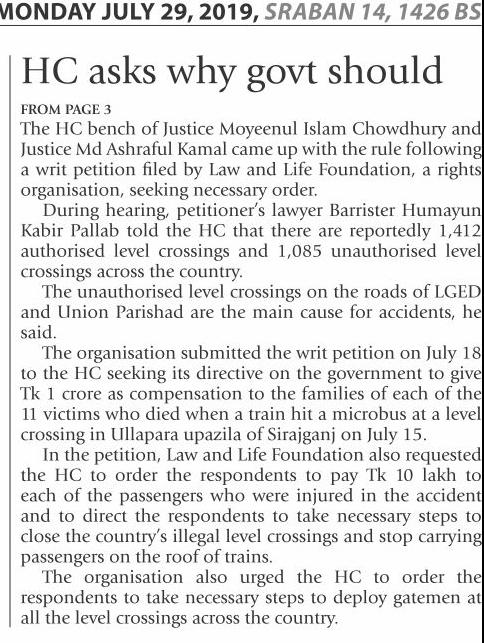 MONDAY JULY 29, 2019, SRABAN 14, 1426 BS

HC asks why govt should

FROM PAGE 3
The HC bench of Justice Moyeenul Islam Chowdhury and Justice Md Ashraful Kamal came up with the rule following a writ petition filed by Law and Life Foundation, a rights organisation, seeking necessary order.

During hearing, petitioner's lawyer Barrister Humayun Kabir Pallab told the HC that there are reportedly 1,412 authorised level crossings and 1,085 unauthorised level crossings across the country.

The unauthorised level crossings on the roads of LGED and Union Parishad are the main cause for accidents, he said.

The organisation submitted the writ petition on July 18 to the HC seeking its directive on the government to give Tk 1 crore as compensation to the families of each of the 11 victims who died when a train hit a microbus at a level crossing in Ullapara upazila of Sirajganj on July 15.

In the petition, Law and Life Foundation also requested the HC to order the respondents to pay Tk 10 lakh to each of the passengers who were injured in the accident and to direct the respondents to take necessary steps to close the country's illegal level crossings and stop carrying passengers on the roof of trains.

The organisation also urged the HC to order the respondents to take necessary steps to deploy gatemen at all the level crossings across the country.